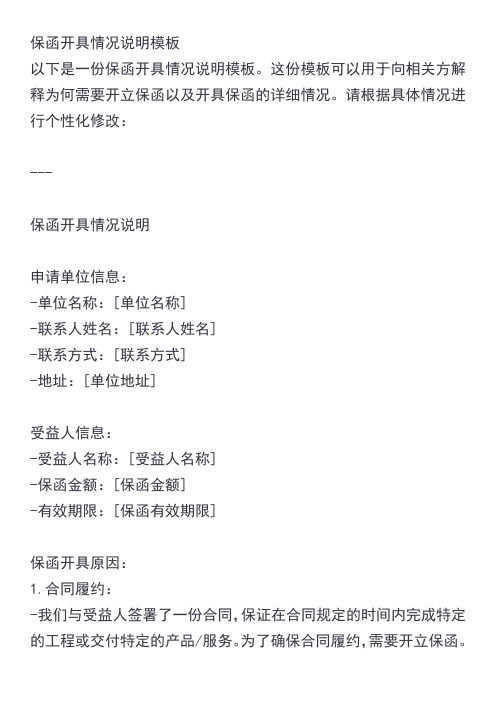 保函开具情况说明模板
以下是一份保函开具情况说明模板。这份模板可以用于向相关方解释为何需要开立保函以及开具保函的详细情况。请根据具体情况进行个性化修改：

---

保函开具情况说明

申请单位信息：
-单位名称：[单位名称]
-联系人姓名：[联系人姓名]
-联系方式：[联系方式]
-地址：[单位地址]

受益人信息：
-受益人名称：[受益人名称]
-保函金额：[保函金额]
-有效期限：[保函有效期限]

保函开具原因：
1. 合同履约：
-我们与受益人签署了一份合同，保证在合同规定的时间内完成特定的工程或交付特定的产品/服务。为了确保合同履约，需要开立保函。